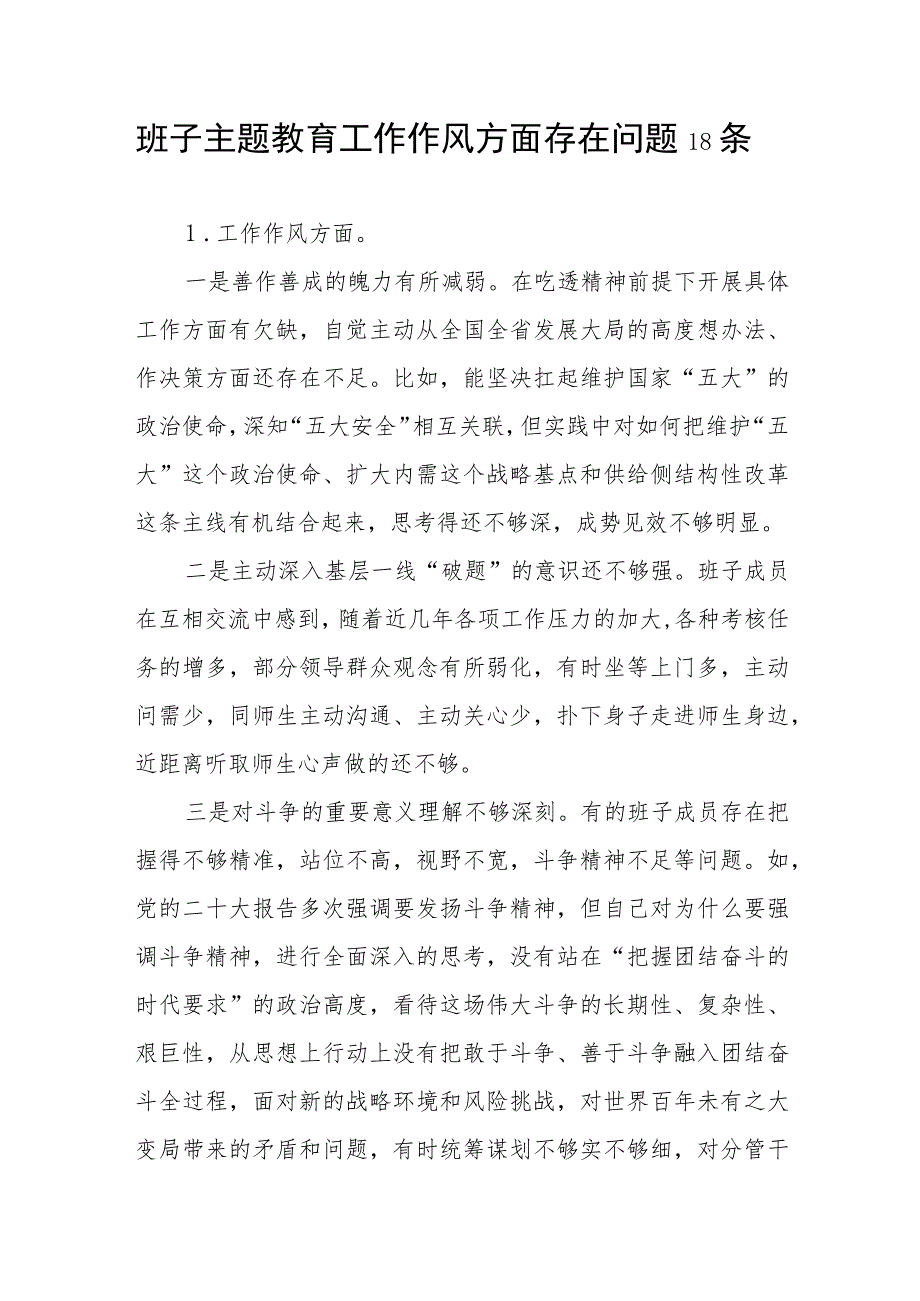 班子主题教育工作作风方面存在问题18条

1.工作作风方面。

一是善作善成的魄力有所减弱。在吃透精神前提下开展具体工作方面有欠缺，自觉主动从全国全省发展大局的高度想办法、作决策方面还存在不足。比如，能坚决扛起维护国家“五大”的政治使命，深知“五大安全”相互关联，但实践中对如何把维护“五大”这个政治使命、扩大内需这个战略基点和供给侧结构性改革这条主线有机结合起来，思考得还不够深，成势见效不够明显。

二是主动深入基层一线“破题”的意识还不够强。班子成员在互相交流中感到，随着近几年各项工作压力的加大，各种考核任务的增多，部分领导群众观念有所弱化，有时坐等上门多，主动问需少，同师生主动沟通、主动关心少，扑下身子走进师生身边，近距离听取师生心声做的还不够。

三是对斗争的重要意义理解不够深刻。有的班子成员存在把握得不够精准，站位不高，视野不宽，斗争精神不足等问题。如，党的二十大报告多次强调要发扬斗争精神，但自己对为什么要强调斗争精神，进行全面深入的思考，没有站在“把握团结奋斗的时代要求”的政治高度，看待这场伟大斗争的长期性、复杂性、艰巨性，从思想上行动上没有把敢于斗争、善于斗争融入团结奋斗全过程，面对新的战略环境和风险挑战，对世界百年未有之大变局带来的矛盾和问题，有时统筹谋划不够实不够细，对分管干